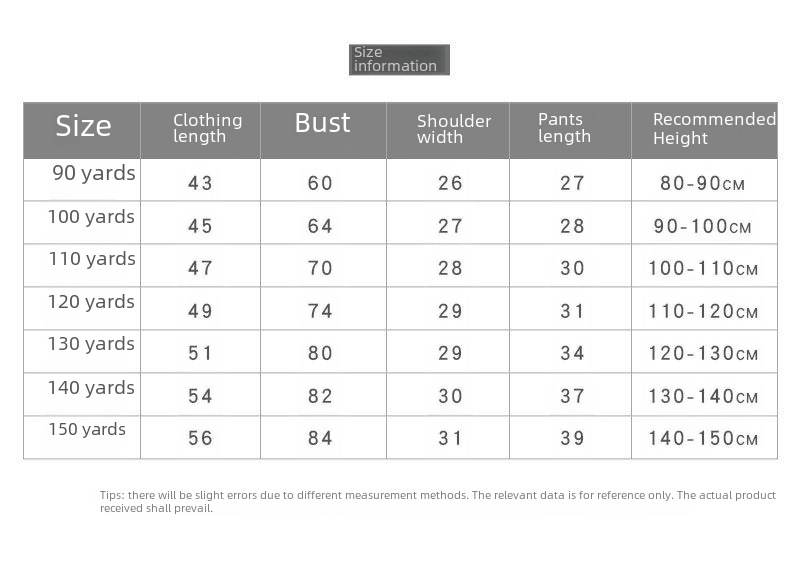 Size information

| Size | Clothing length | Bust | Shoulder width | Pants length | Recommended Height |
|---|---|---|---|---|---|
| 90 yards | 43 | 60 | 26 | 27 | 80-90CM |
| 100 yards | 45 | 64 | 27 | 28 | 90-100CM |
| 110 yards | 47 | 70 | 28 | 30 | 100-110CM |
| 120 yards | 49 | 74 | 29 | 31 | 110-120CM |
| 130 yards | 51 | 80 | 29 | 34 | 120-130CM |
| 140 yards | 54 | 82 | 30 | 37 | 130-140CM |
| 150 yards | 56 | 84 | 31 | 39 | 140-150CM |

Tips: there will be slight errors due to different measurement methods. The relevant data is for reference only. The actual product received shall prevail.